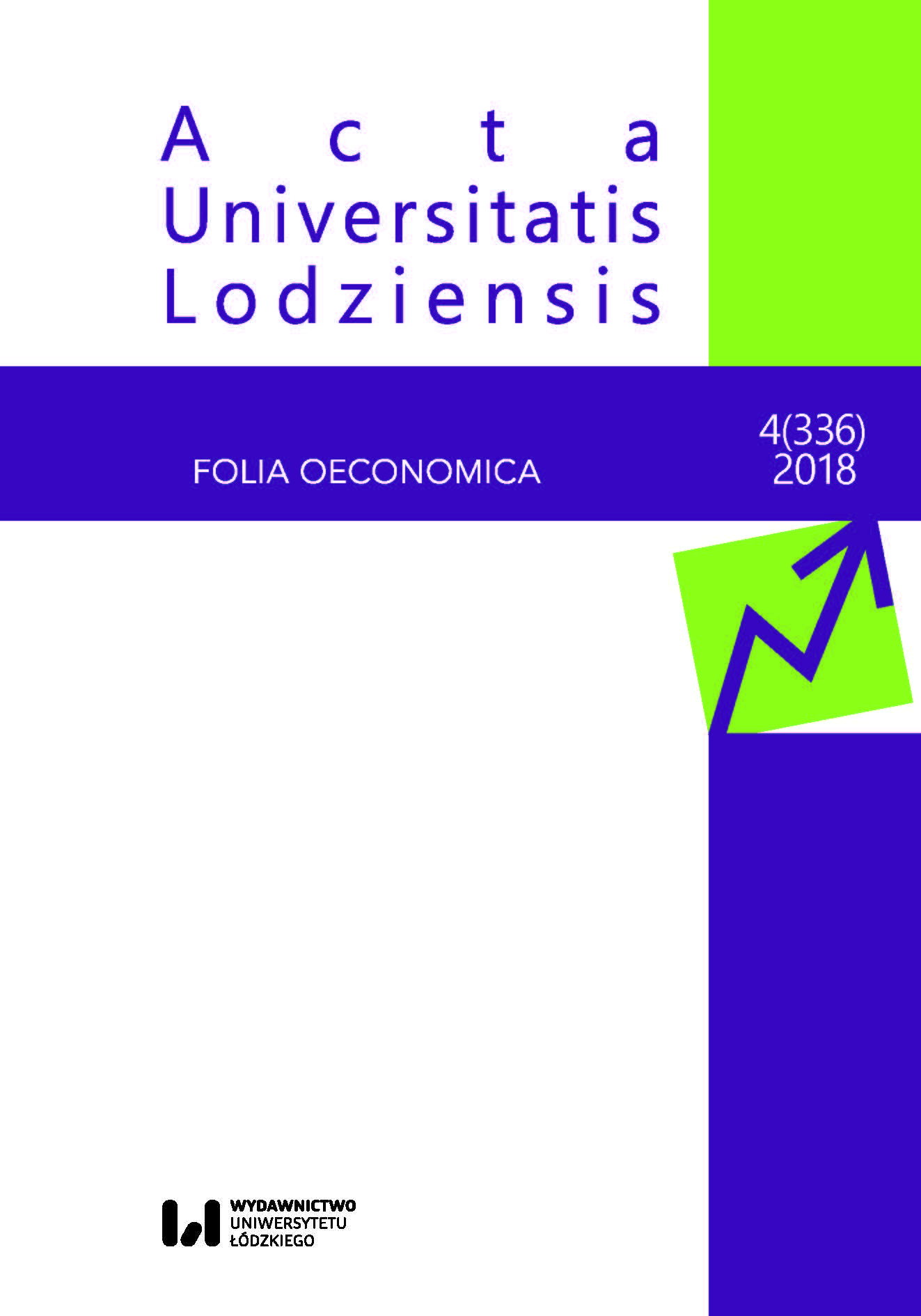 Acta
Universitatis
Lodziensis

FOLIA OECONOMICA

4(336)
2018

WYDAWNICTWO
UNIWERSYTETU
ŁÓDZKIEGO